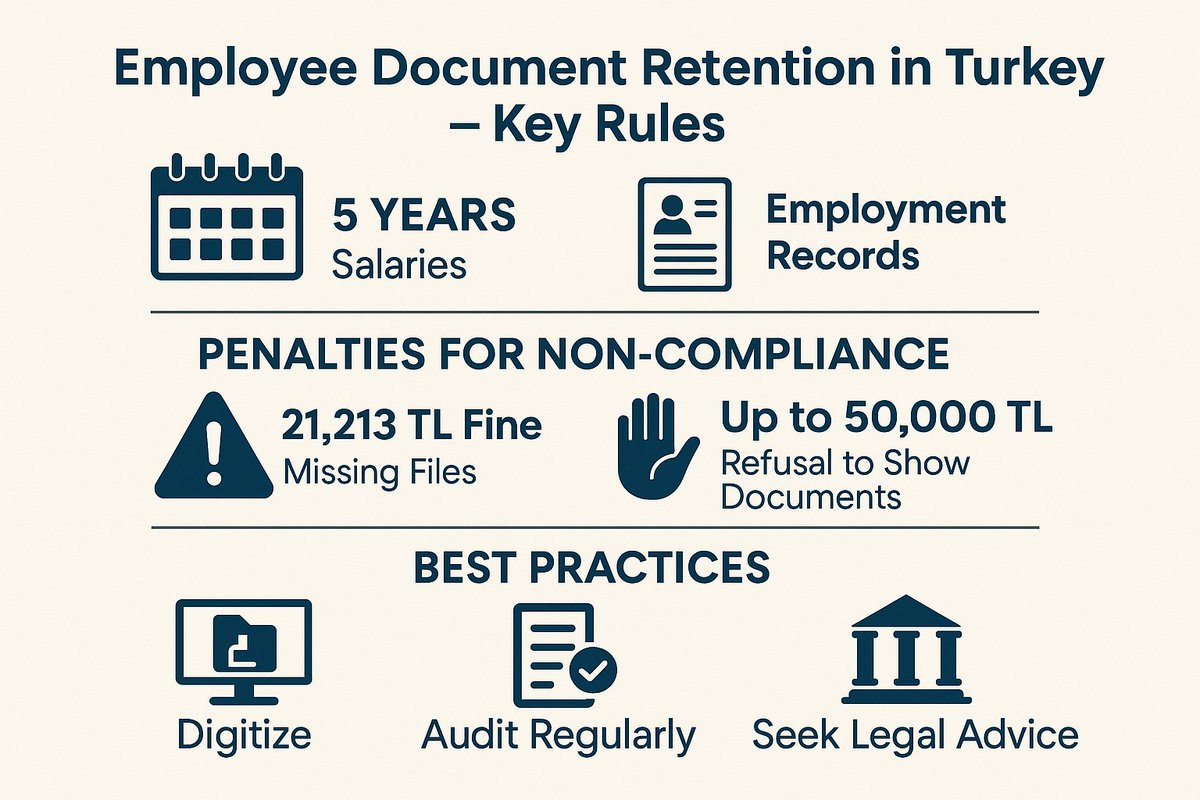 Employee Document Retention in Turkey – Key Rules

5 YEARS
Salaries

Employment Records

PENALTIES FOR NON-COMPLIANCE

21,213 TL Fine
Missing Files

Up to 50,000 TL
Refusal to Show Documents

BEST PRACTICES

Digitize

Audit Regularly

Seek Legal Advice